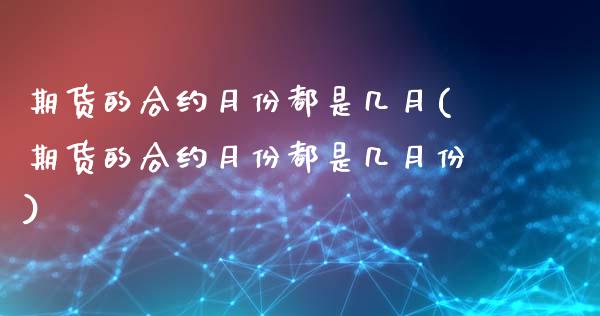 期货的合约月份都是几月(期货的合约月份都是几月份)